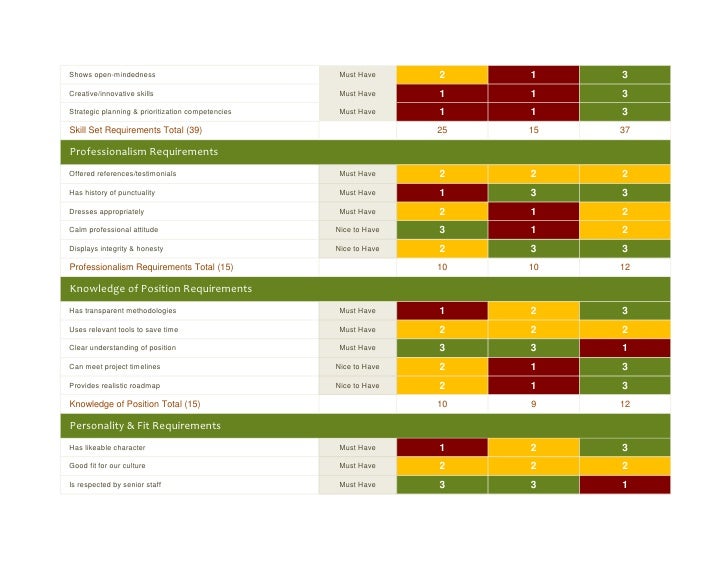 | Shows open-mindedness | Must Have | 2 | 1 | 3 |
|---|---|---|---|---|
| Creative/innovative skills | Must Have | 1 | 1 | 3 |
| Strategic planning & prioritization competencies | Must Have | 1 | 1 | 3 |
| Skill Set Requirements Total (39) | | 25 | 15 | 37 |
| Professionalism Requirements | | | | |
| Offered references/testimonials | Must Have | 2 | 2 | 2 |
| Has history of punctuality | Must Have | 1 | 3 | 3 |
| Dresses appropriately | Must Have | 2 | 1 | 2 |
| Calm professional attitude | Nice to Have | 3 | 1 | 2 |
| Displays integrity & honesty | Nice to Have | 2 | 3 | 3 |
| Professionalism Requirements Total (15) | | 10 | 10 | 12 |
| Knowledge of Position Requirements | | | | |
| Has transparent methodologies | Must Have | 1 | 2 | 3 |
| Uses relevant tools to save time | Must Have | 2 | 2 | 2 |
| Clear understanding of position | Must Have | 3 | 3 | 1 |
| Can meet project timelines | Nice to Have | 2 | 1 | 3 |
| Provides realistic roadmap | Nice to Have | 2 | 1 | 3 |
| Knowledge of Position Total (15) | | 10 | 9 | 12 |
| Personality & Fit Requirements | | | | |
| Has likeable character | Must Have | 1 | 2 | 3 |
| Good fit for our culture | Must Have | 2 | 2 | 2 |
| Is respected by senior staff | Must Have | 3 | 3 | 1 |